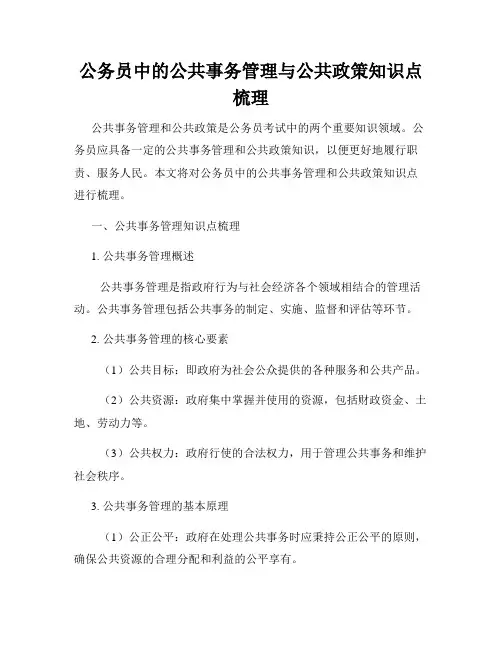 公务员中的公共事务管理与公共政策知识点梳理

公共事务管理和公共政策是公务员考试中的两个重要知识领域。公务员应具备一定的公共事务管理和公共政策知识，以便更好地履行职责、服务人民。本文将对公务员中的公共事务管理和公共政策知识点进行梳理。

一、公共事务管理知识点梳理

1. 公共事务管理概述

公共事务管理是指政府行为与社会经济各个领域相结合的管理活动。公共事务管理包括公共事务的制定、实施、监督和评估等环节。

2. 公共事务管理的核心要素

（1）公共目标：即政府为社会公众提供的各种服务和公共产品。

（2）公共资源：政府集中掌握并使用的资源，包括财政资金、土地、劳动力等。

（3）公共权力：政府行使的合法权力，用于管理公共事务和维护社会秩序。

3. 公共事务管理的基本原理

（1）公正公平：政府在处理公共事务时应秉持公正公平的原则，确保公共资源的合理分配和利益的公平享有。